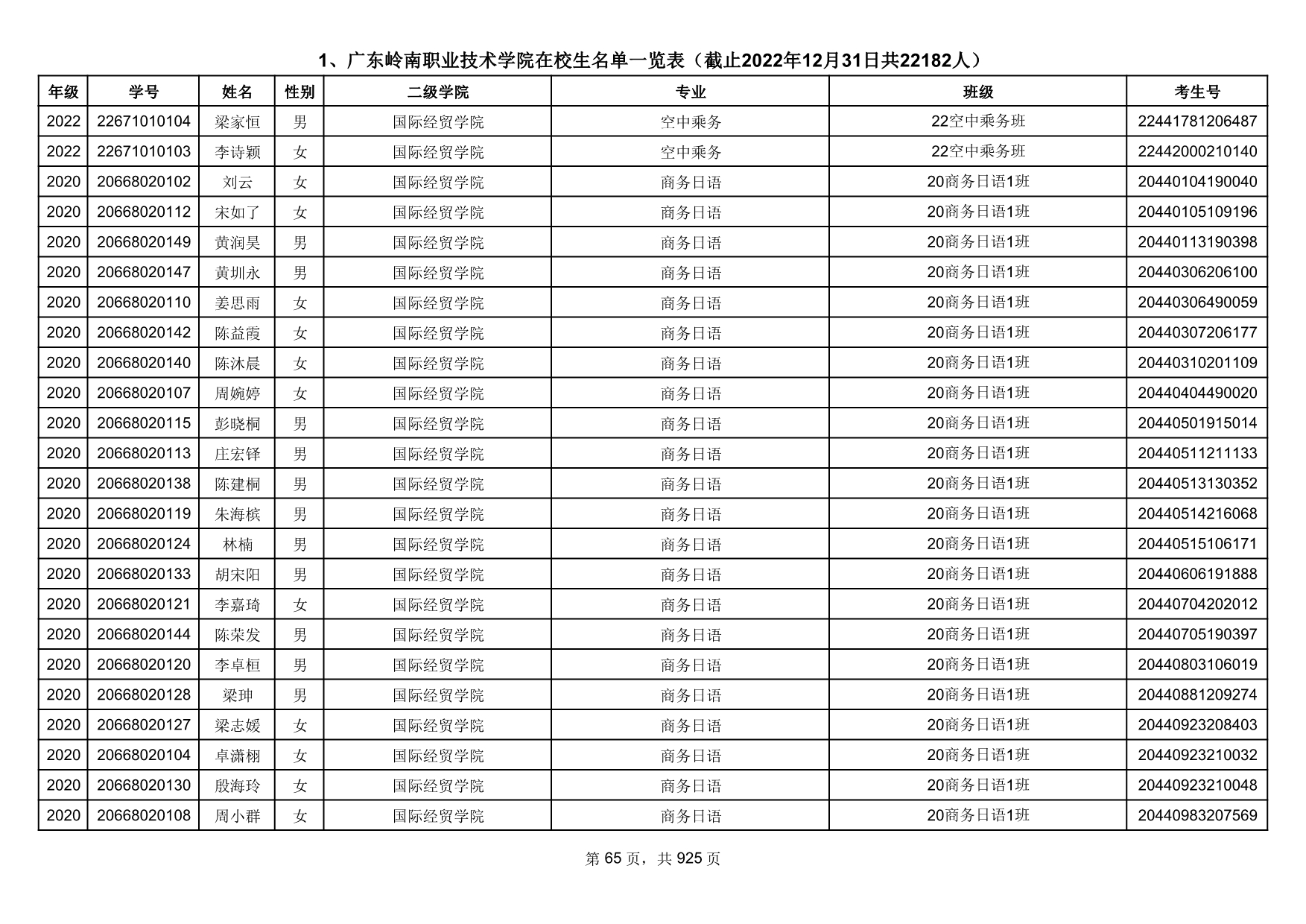 1、广东岭南职业技术学院在校生名单一览表（截止2022年12月31日共22182人）

| 年级 | 学号 | 姓名 | 性别 | 二级学院 | 专业 | 班级 | 考生号 |
|---|---|---|---|---|---|---|---|
| 2022 | 22671010104 | 梁家恒 | 男 | 国际经贸学院 | 空中乘务 | 22空中乘务班 | 22441781206487 |
| 2022 | 22671010103 | 李诗颖 | 女 | 国际经贸学院 | 空中乘务 | 22空中乘务班 | 22442000210140 |
| 2020 | 20668020102 | 刘云 | 女 | 国际经贸学院 | 商务日语 | 20商务日语1班 | 20440104190040 |
| 2020 | 20668020112 | 宋如了 | 女 | 国际经贸学院 | 商务日语 | 20商务日语1班 | 20440105109196 |
| 2020 | 20668020149 | 黄润昊 | 男 | 国际经贸学院 | 商务日语 | 20商务日语1班 | 20440113190398 |
| 2020 | 20668020147 | 黄圳永 | 男 | 国际经贸学院 | 商务日语 | 20商务日语1班 | 20440306206100 |
| 2020 | 20668020110 | 姜思雨 | 女 | 国际经贸学院 | 商务日语 | 20商务日语1班 | 20440306490059 |
| 2020 | 20668020142 | 陈益霞 | 女 | 国际经贸学院 | 商务日语 | 20商务日语1班 | 20440307206177 |
| 2020 | 20668020140 | 陈沐晨 | 女 | 国际经贸学院 | 商务日语 | 20商务日语1班 | 20440310201109 |
| 2020 | 20668020107 | 周婉婷 | 女 | 国际经贸学院 | 商务日语 | 20商务日语1班 | 20440404490020 |
| 2020 | 20668020115 | 彭晓桐 | 男 | 国际经贸学院 | 商务日语 | 20商务日语1班 | 20440501915014 |
| 2020 | 20668020113 | 庄宏铎 | 男 | 国际经贸学院 | 商务日语 | 20商务日语1班 | 20440511211133 |
| 2020 | 20668020138 | 陈建桐 | 男 | 国际经贸学院 | 商务日语 | 20商务日语1班 | 20440513130352 |
| 2020 | 20668020119 | 朱海槟 | 男 | 国际经贸学院 | 商务日语 | 20商务日语1班 | 20440514216068 |
| 2020 | 20668020124 | 林楠 | 男 | 国际经贸学院 | 商务日语 | 20商务日语1班 | 20440515106171 |
| 2020 | 20668020133 | 胡宋阳 | 男 | 国际经贸学院 | 商务日语 | 20商务日语1班 | 20440606191888 |
| 2020 | 20668020121 | 李嘉琦 | 女 | 国际经贸学院 | 商务日语 | 20商务日语1班 | 20440704202012 |
| 2020 | 20668020144 | 陈荣发 | 男 | 国际经贸学院 | 商务日语 | 20商务日语1班 | 20440705190397 |
| 2020 | 20668020120 | 李卓桓 | 男 | 国际经贸学院 | 商务日语 | 20商务日语1班 | 20440803106019 |
| 2020 | 20668020128 | 梁珅 | 男 | 国际经贸学院 | 商务日语 | 20商务日语1班 | 20440881209274 |
| 2020 | 20668020127 | 梁志媛 | 女 | 国际经贸学院 | 商务日语 | 20商务日语1班 | 20440923208403 |
| 2020 | 20668020104 | 卓潇栩 | 女 | 国际经贸学院 | 商务日语 | 20商务日语1班 | 20440923210032 |
| 2020 | 20668020130 | 殷海玲 | 女 | 国际经贸学院 | 商务日语 | 20商务日语1班 | 20440923210048 |
| 2020 | 20668020108 | 周小群 | 女 | 国际经贸学院 | 商务日语 | 20商务日语1班 | 20440983207569 |

第 65 页，共 925 页